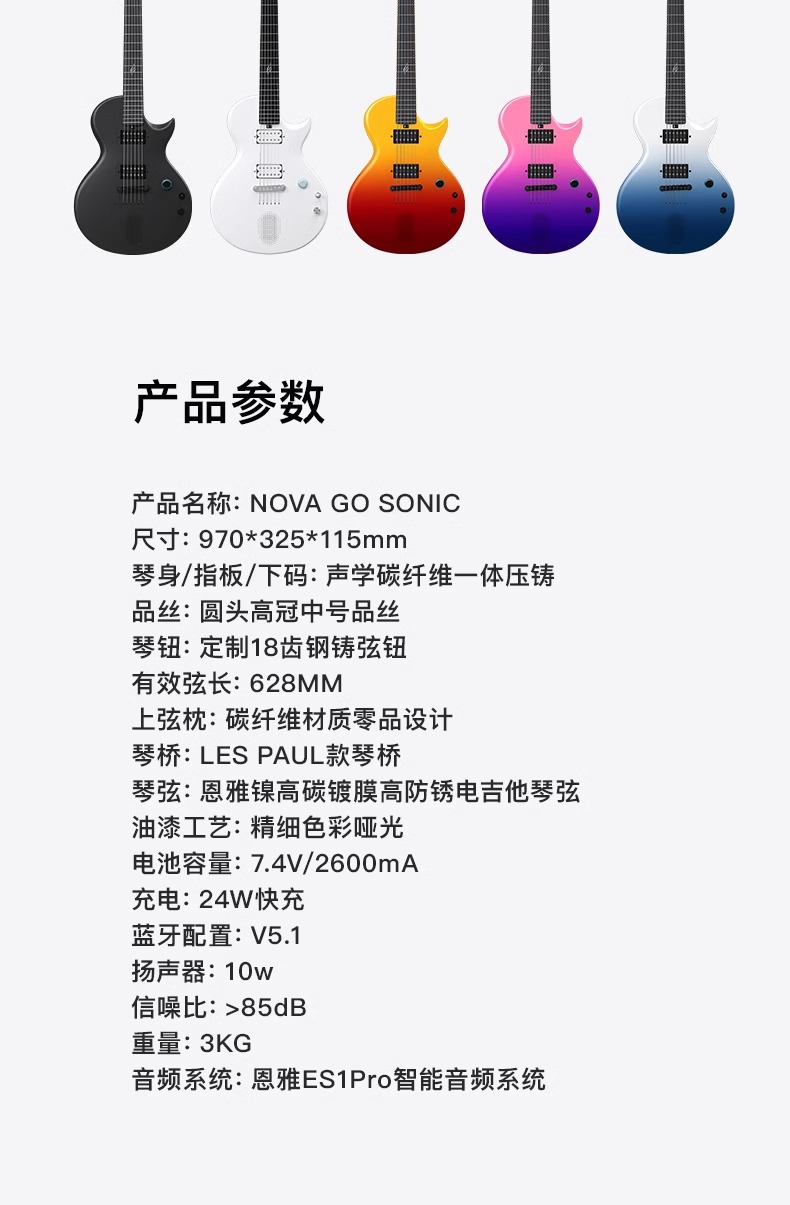 产品参数

产品名称: NOVA GO SONIC
尺寸: 970*325*115mm
琴身/指板/下码: 声学碳纤维一体压铸
品丝: 圆头高冠中号品丝
琴钮: 定制18齿钢铸弦钮
有效弦长: 628MM
上弦枕: 碳纤维材质零品设计
琴桥: LES PAUL款琴桥
琴弦: 恩雅镍高碳镀膜高防锈电吉他琴弦
油漆工艺: 精细色彩哑光
电池容量: 7.4V/2600mA
充电: 24W快充
蓝牙配置: V5.1
扬声器: 10w
信噪比: >85dB
重量: 3KG
音频系统: 恩雅ES1Pro智能音频系统